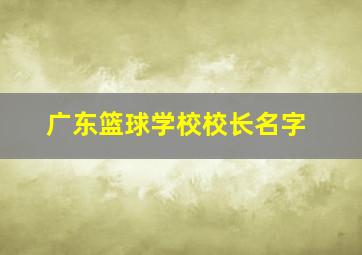 广东篮球学校校长名字